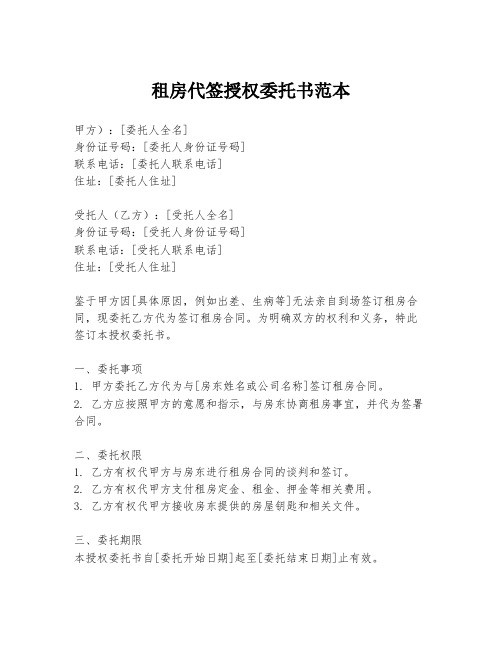 租房代签授权委托书范本

甲方）：[委托人全名]
身份证号码：[委托人身份证号码]
联系电话：[委托人联系电话]
住址：[委托人住址]

受托人（乙方）：[受托人全名]
身份证号码：[受托人身份证号码]
联系电话：[受托人联系电话]
住址：[受托人住址]

鉴于甲方因[具体原因，例如出差、生病等]无法亲自到场签订租房合同，现委托乙方代为签订租房合同。为明确双方的权利和义务，特此签订本授权委托书。

一、委托事项
1. 甲方委托乙方代为与[房东姓名或公司名称]签订租房合同。
2. 乙方应按照甲方的意愿和指示，与房东协商租房事宜，并代为签署合同。

二、委托权限
1. 乙方有权代甲方与房东进行租房合同的谈判和签订。
2. 乙方有权代甲方支付租房定金、租金、押金等相关费用。
3. 乙方有权代甲方接收房东提供的房屋钥匙和相关文件。

三、委托期限
本授权委托书自[委托开始日期]起至[委托结束日期]止有效。